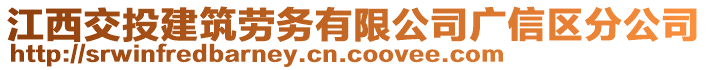 江西交投建筑劳务有限公司广信区分公司
http://srwinfredbarney.cn.coovee.com